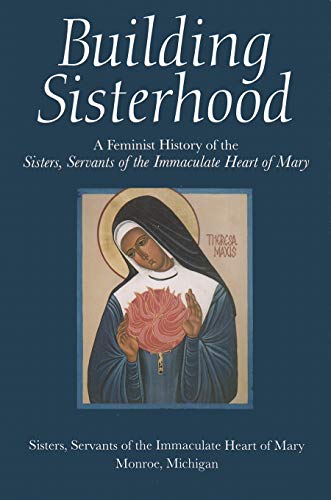 Building Sisterhood

A Feminist History of the
Sisters, Servants of the Immaculate Heart of Mary

THERESA MAXIS

Sisters, Servants of the Immaculate Heart of Mary
Monroe, Michigan